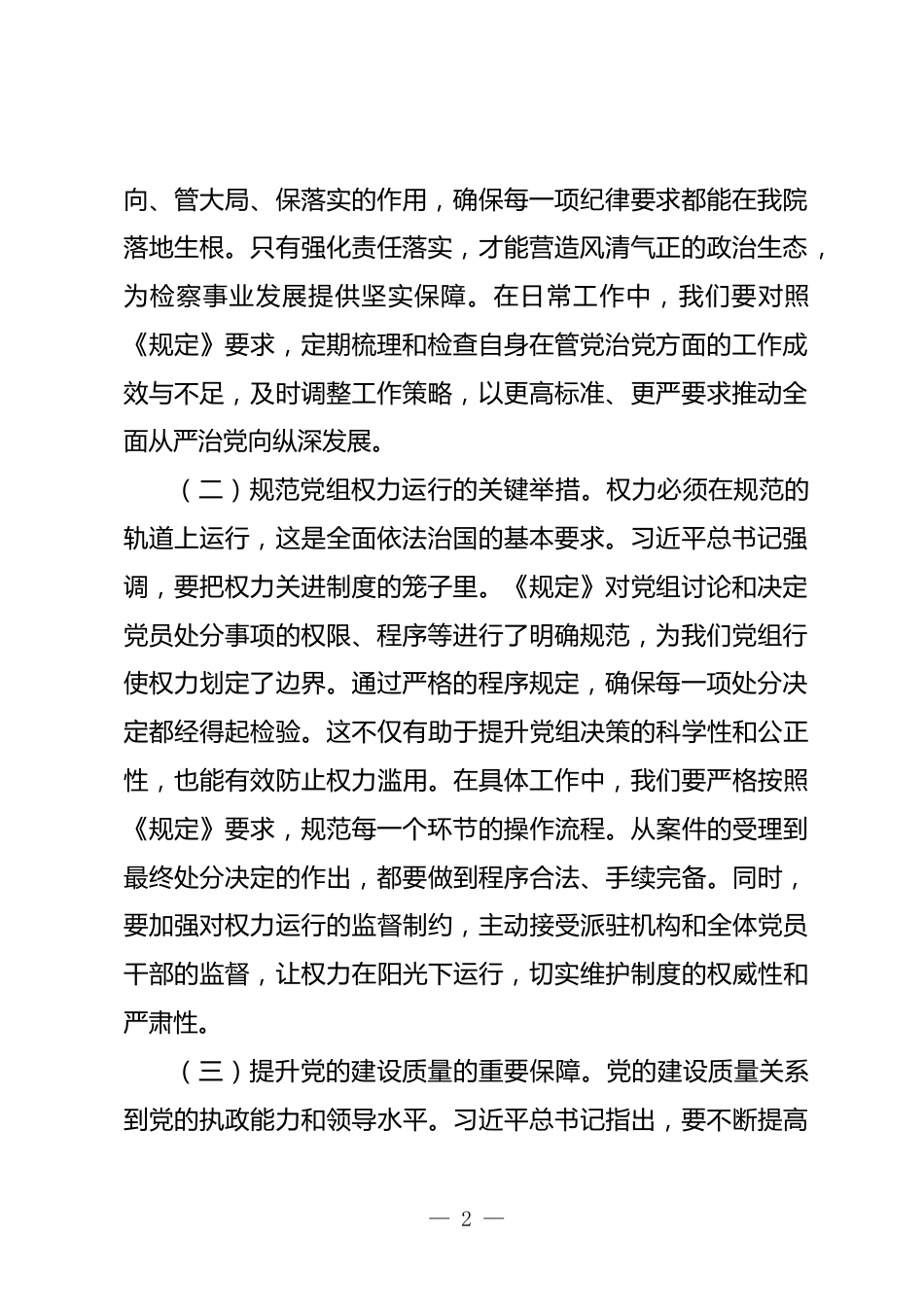 向、管大局、保落实的作用，确保每一项纪律要求都能在我院落地生根。只有强化责任落实，才能营造风清气正的政治生态，为检察事业发展提供坚实保障。在日常工作中，我们要对照《规定》要求，定期梳理和检查自身在管党治党方面的工作成效与不足，及时调整工作策略，以更高标准、更严要求推动全面从严治党向纵深发展。

（二）规范党组权力运行的关键举措。权力必须在规范的轨道上运行，这是全面依法治国的基本要求。习近平总书记强调，要把权力关进制度的笼子里。《规定》对党组讨论和决定党员处分事项的权限、程序等进行了明确规范，为我们党组行使权力划定了边界。通过严格的程序规定，确保每一项处分决定都经得起检验。这不仅有助于提升党组决策的科学性和公正性，也能有效防止权力滥用。在具体工作中，我们要严格按照《规定》要求，规范每一个环节的操作流程。从案件的受理到最终处分决定的作出，都要做到程序合法、手续完备。同时，要加强对权力运行的监督制约，主动接受派驻机构和全体党员干部的监督，让权力在阳光下运行，切实维护制度的权威性和严肃性。

（三）提升党的建设质量的重要保障。党的建设质量关系到党的执政能力和领导水平。习近平总书记指出，要不断提高

— 2 —